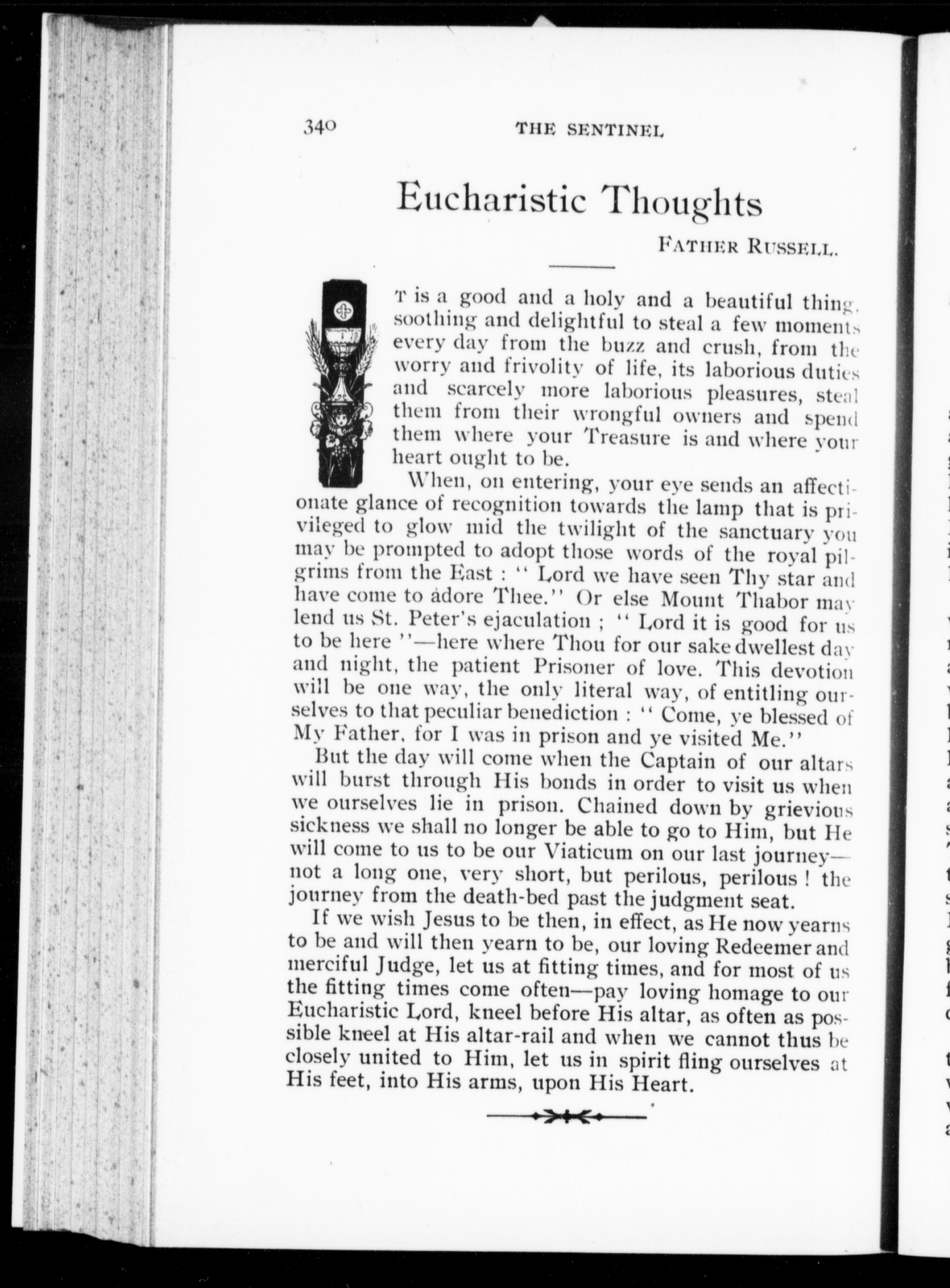 340 THE SENTINEL

Eucharistic Thoughts

FATHER RUSSELL.

IT is a good and a holy and a beautiful thing, soothing and delightful to steal a few moments every day from the buzz and crush, from the worry and frivolity of life, its laborious duties and scarcely more laborious pleasures, steal them from their wrongful owners and spend them where your Treasure is and where your heart ought to be.

When, on entering, your eye sends an affectionate glance of recognition towards the lamp that is privileged to glow mid the twilight of the sanctuary you may be prompted to adopt those words of the royal pilgrims from the East : " Lord we have seen Thy star and have come to adore Thee." Or else Mount Thabor may lend us St. Peter's ejaculation ; " Lord it is good for us to be here "—here where Thou for our sake dwellest day and night, the patient Prisoner of love. This devotion will be one way, the only literal way, of entitling ourselves to that peculiar benediction : " Come, ye blessed of My Father, for I was in prison and ye visited Me."

But the day will come when the Captain of our altars will burst through His bonds in order to visit us when we ourselves lie in prison. Chained down by grievious sickness we shall no longer be able to go to Him, but He will come to us to be our Viaticum on our last journey—not a long one, very short, but perilous, perilous ! the journey from the death-bed past the judgment seat.

If we wish Jesus to be then, in effect, as He now yearns to be and will then yearn to be, our loving Redeemer and merciful Judge, let us at fitting times, and for most of us the fitting times come often—pay loving homage to our Eucharistic Lord, kneel before His altar, as often as possible kneel at His altar-rail and when we cannot thus be closely united to Him, let us in spirit fling ourselves at His feet, into His arms, upon His Heart.